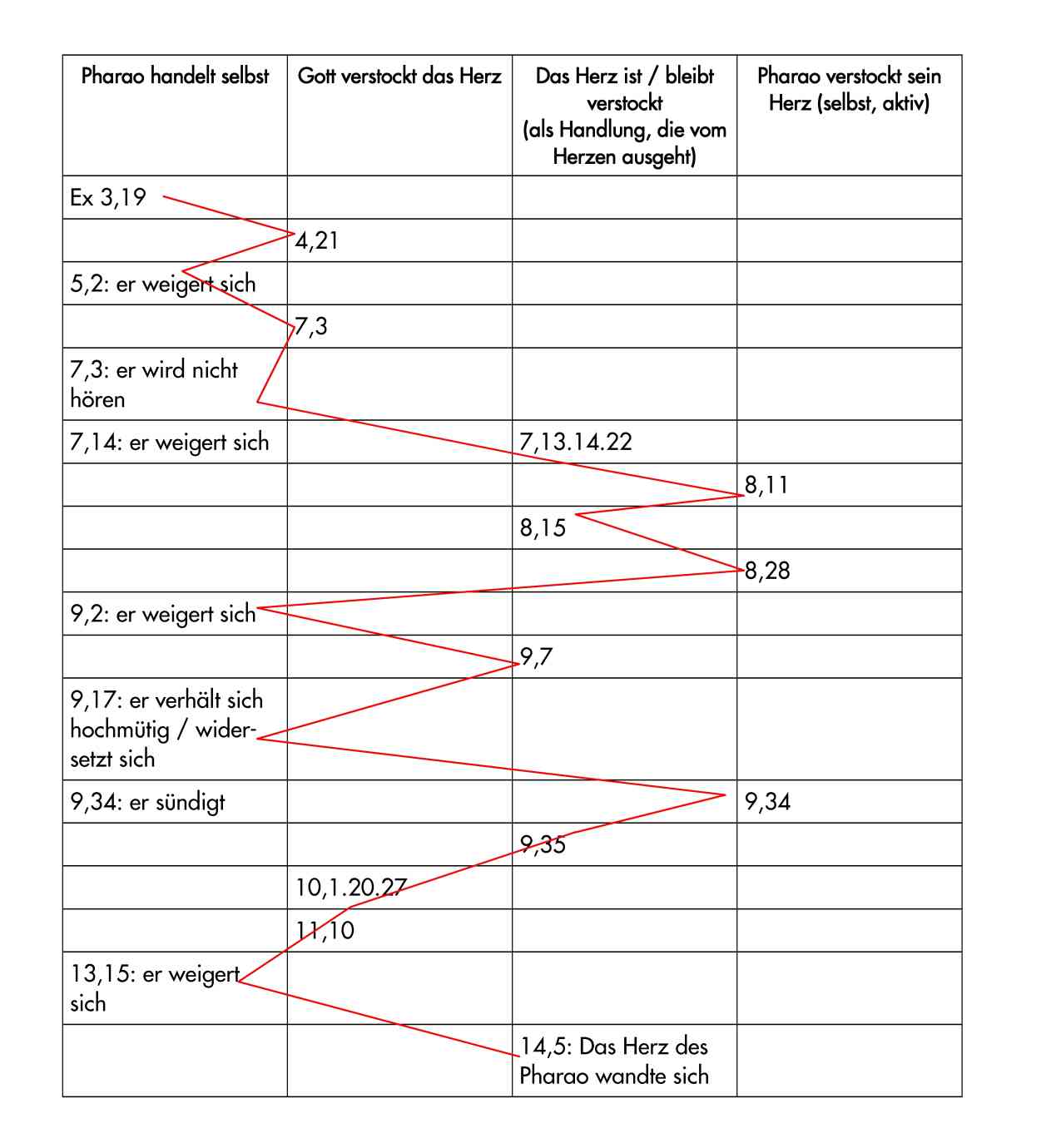 | Pharao handelt selbst | Gott verstockt das Herz | Das Herz ist / bleibt verstockt (als Handlung, die vom Herzen ausgeht) | Pharao verstockt sein Herz (selbst, aktiv) |
|---|---|---|---|
| Ex 3,19 | | | |
| | 4,21 | | |
| 5,2: er weigert sich | | | |
| | 7,3 | | |
| 7,3: er wird nicht hören | | | |
| 7,14: er weigert sich | | 7,13.14.22 | |
| | | | 8,11 |
| | | 8,15 | |
| | | | 8,28 |
| 9,2: er weigert sich | | | |
| | | 9,7 | |
| 9,17: er verhält sich hochmütig / widersetzt sich | | | |
| 9,34: er sündigt | | | 9,34 |
| | | 9,35 | |
| | 10,1.20.27 | | |
| | 11,10 | | |
| 13,15: er weigert sich | | | |
| | | 14,5: Das Herz des Pharao wandte sich | |